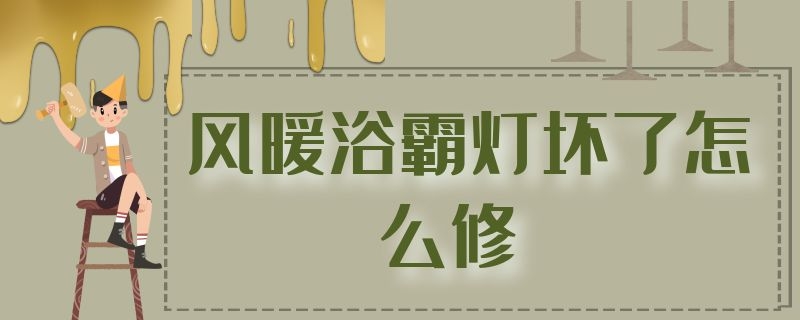 风暖浴霸灯坏了怎么修